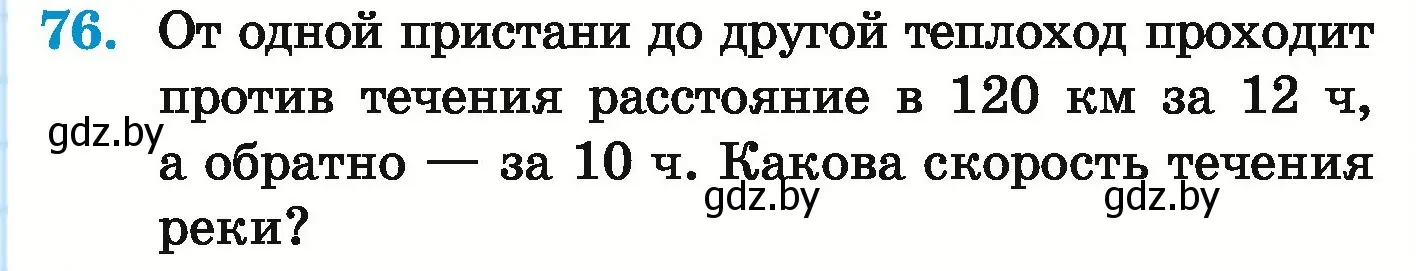 76. От одной пристани до другой теплоход проходит против течения расстояние в 120 км за 12 ч, а обратно — за 10 ч. Какова скорость течения реки?

gdz.by

gdz.by

gdz.by